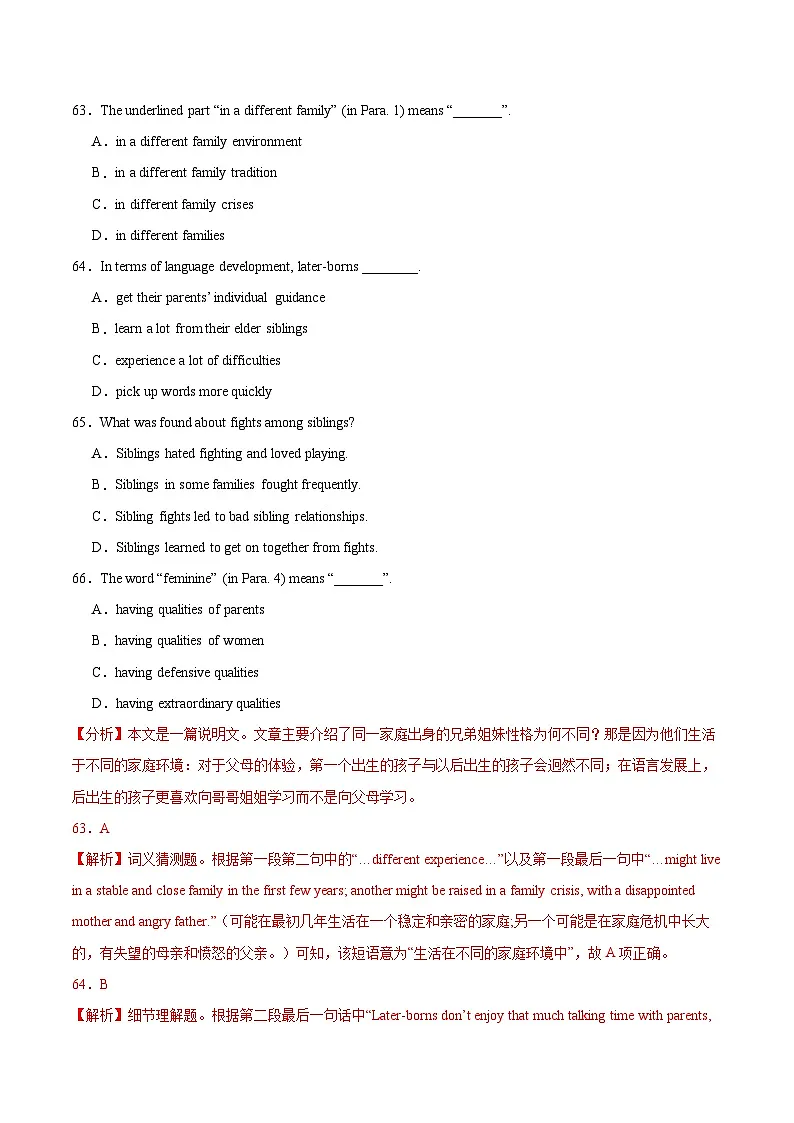 63．The underlined part “in a different family” (in Para. 1) means “_______”.

A．in a different family environment

B．in a different family tradition

C．in different family crises

D．in different families

64．In terms of language development, later-borns ________.

A．get their parents’ individual guidance

B．learn a lot from their elder siblings

C．experience a lot of difficulties

D．pick up words more quickly

65．What was found about fights among siblings?

A．Siblings hated fighting and loved playing.

B．Siblings in some families fought frequently.

C．Sibling fights led to bad sibling relationships.

D．Siblings learned to get on together from fights.

66．The word “feminine” (in Para. 4) means “_______”.

A．having qualities of parents

B．having qualities of women

C．having defensive qualities

D．having extraordinary qualities

【分析】本文是一篇说明文。文章主要介绍了同一家庭出身的兄弟姐妹性格为何不同？那是因为他们生活于不同的家庭环境：对于父母的体验，第一个出生的孩子与以后出生的孩子会迥然不同；在语言发展上，后出生的孩子更喜欢向哥哥姐姐学习而不是向父母学习。

63．A

【解析】词义猜测题。根据第一段第二句中的“…different experience…”以及第一段最后一句中“…might live in a stable and close family in the first few years; another might be raised in a family crisis, with a disappointed mother and angry father.”（可能在最初几年生活在一个稳定和亲密的家庭;另一个可能是在家庭危机中长大的，有失望的母亲和愤怒的父亲。）可知，该短语意为“生活在不同的家庭环境中”，故 A 项正确。

64．B

【解析】细节理解题。根据第二段最后一句话中“Later-borns don’t enjoy that much talking time with parents,